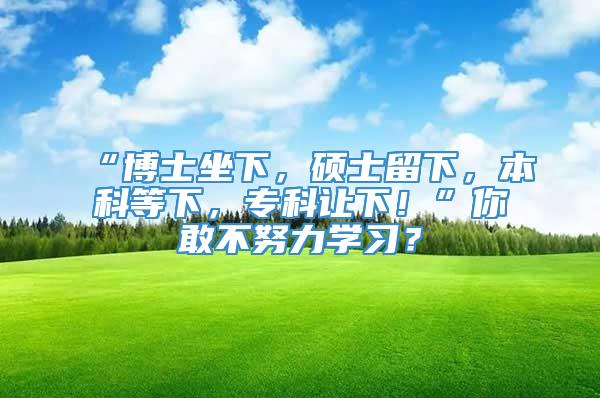 “博士坐下，硕士留下，本科等下，专科让下！”你敢不努力学习？